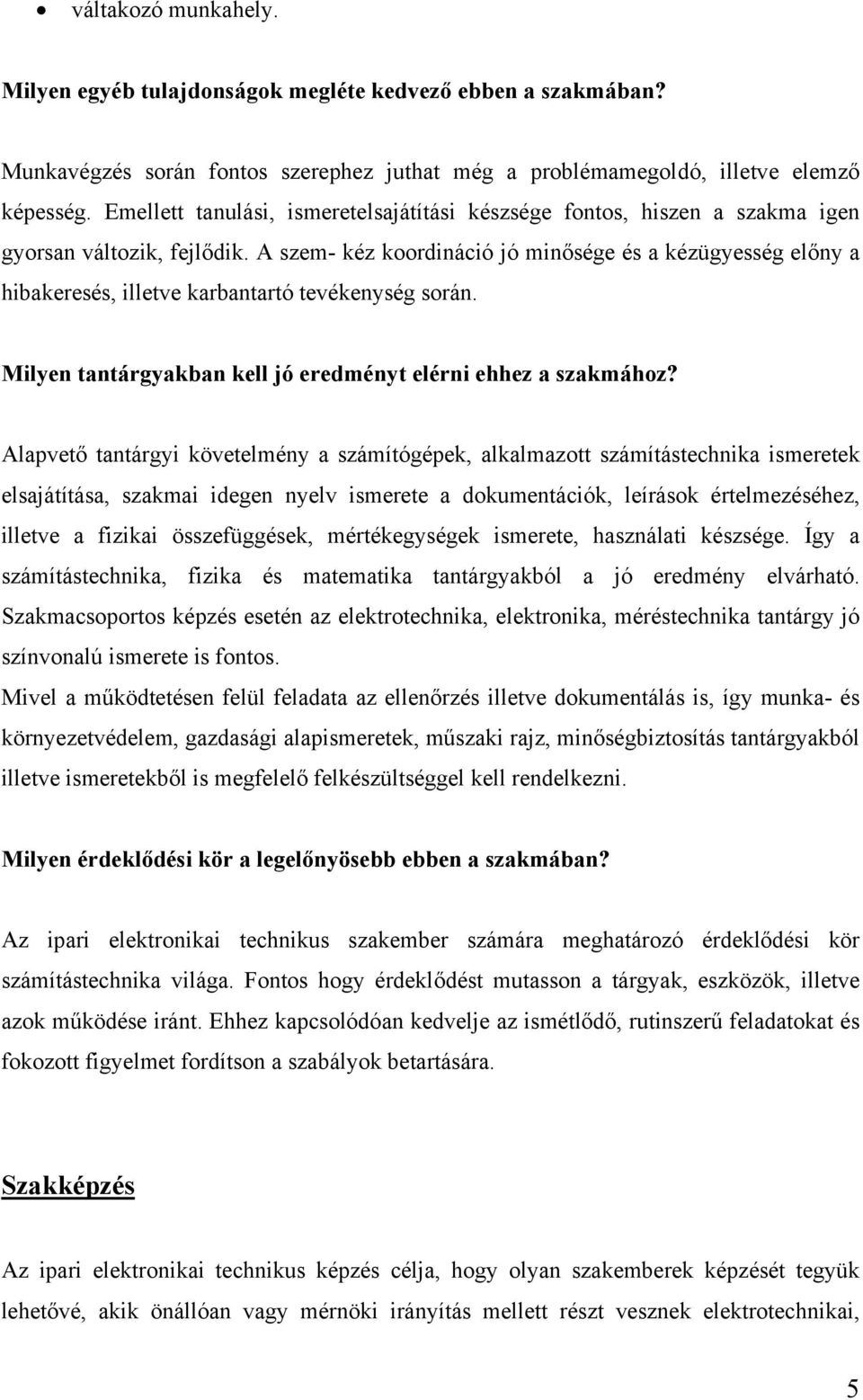 • váltakozó munkahely.

Milyen egyéb tulajdonságok megléte kedvező ebben a szakmában?

Munkavégzés során fontos szerephez juthat még a problémamegoldó, illetve elemző képesség. Emellett tanulási, ismeretelsajátítási készsége fontos, hiszen a szakma igen gyorsan változik, fejlődik. A szem- kéz koordináció jó minősége és a kézügyesség előny a hibakeresés, illetve karbantartó tevékenység során.

Milyen tantárgyakban kell jó eredményt elérni ehhez a szakmához?

Alapvető tantárgyi követelmény a számítógépek, alkalmazott számítástechnika ismeretek elsajátítása, szakmai idegen nyelv ismerete a dokumentációk, leírások értelmezéséhez, illetve a fizikai összefüggések, mértékegységek ismerete, használati készsége. Így a számítástechnika, fizika és matematika tantárgyakból a jó eredmény elvárható. Szakmacsoportos képzés esetén az elektrotechnika, elektronika, méréstechnika tantárgy jó színvonalú ismerete is fontos.
Mivel a működtetésen felül feladata az ellenőrzés illetve dokumentálás is, így munka- és környezetvédelem, gazdasági alapismeretek, műszaki rajz, minőségbiztosítás tantárgyakból illetve ismeretekből is megfelelő felkészültséggel kell rendelkezni.

Milyen érdeklődési kör a legelőnyösebb ebben a szakmában?

Az ipari elektronikai technikus szakember számára meghatározó érdeklődési kör számítástechnika világa. Fontos hogy érdeklődést mutasson a tárgyak, eszközök, illetve azok működése iránt. Ehhez kapcsolódóan kedvelje az ismétlődő, rutinszerű feladatokat és fokozott figyelmet fordítson a szabályok betartására.

Szakképzés

Az ipari elektronikai technikus képzés célja, hogy olyan szakemberek képzését tegyük lehetővé, akik önállóan vagy mérnöki irányítás mellett részt vesznek elektrotechnikai,

5